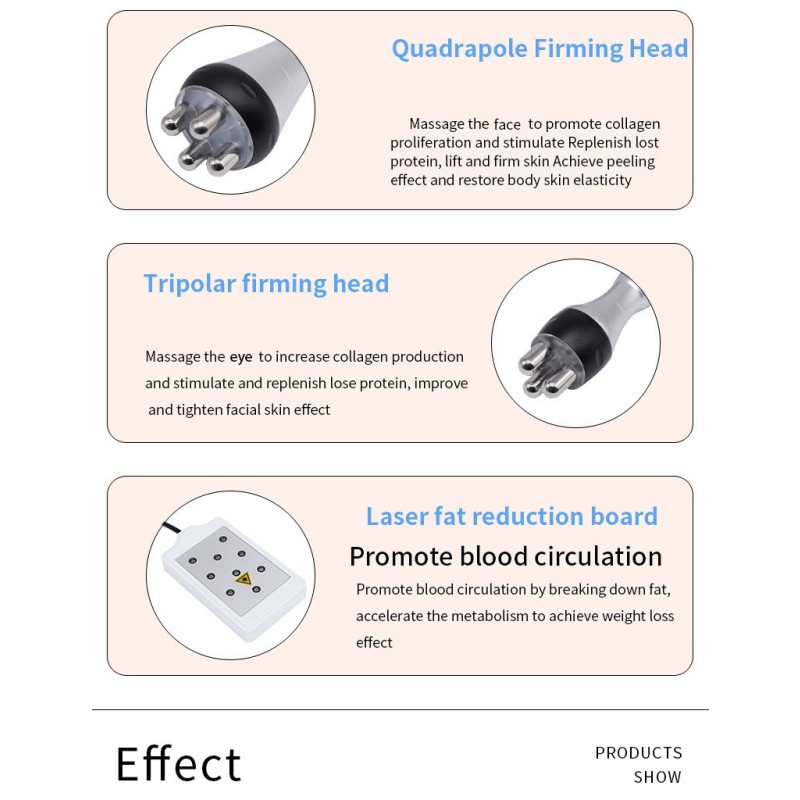 Quadrapole Firming Head

Massage the face to promote collagen proliferation and stimulate Replenish lost protein, lift and firm skin Achieve peeling effect and restore body skin elasticity

Tripolar firming head

Massage the eye to increase collagen production and stimulate and replenish lose protein, improve and tighten facial skin effect

Laser fat reduction board

Promote blood circulation

Promote blood circulation by breaking down fat, accelerate the metabolism to achieve weight loss effect

Effect

PRODUCTS
SHOW